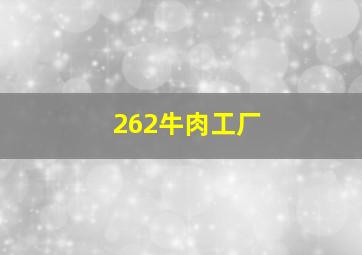 262牛肉工厂